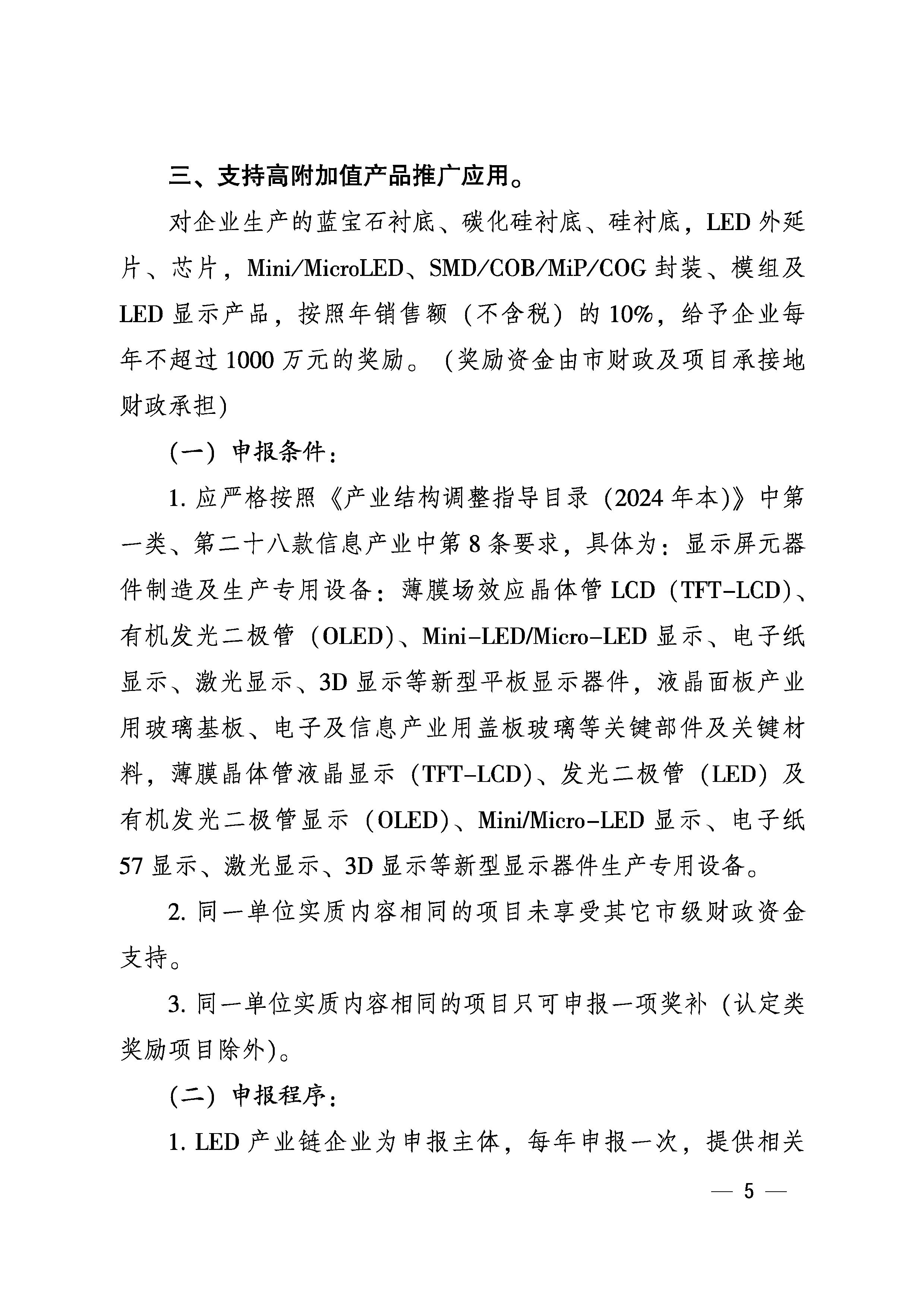 三、支持高附加值产品推广应用。

对企业生产的蓝宝石衬底、碳化硅衬底、硅衬底，LED 外延片、芯片，Mini/MicroLED、SMD/COB/MiP/COG 封装、模组及 LED 显示产品，按照年销售额（不含税）的 10%，给予企业每年不超过 1000 万元的奖励。（奖励资金由市财政及项目承接地财政承担）

（一）申报条件：

1. 应严格按照《产业结构调整指导目录（2024 年本）》中第一类、第二十八款信息产业中第 8 条要求，具体为：显示屏元器件制造及生产专用设备：薄膜场效应晶体管 LCD（TFT-LCD）、有机发光二极管（OLED）、Mini-LED/Micro-LED 显示、电子纸显示、激光显示、3D 显示等新型平板显示器件，液晶面板产业用玻璃基板、电子及信息产业用盖板玻璃等关键部件及关键材料，薄膜晶体管液晶显示（TFT-LCD）、发光二极管（LED）及有机发光二极管显示（OLED）、Mini/Micro-LED 显示、电子纸 57 显示、激光显示、3D 显示等新型显示器件生产专用设备。

2. 同一单位实质内容相同的项目未享受其它市级财政资金支持。

3. 同一单位实质内容相同的项目只可申报一项奖补（认定类奖励项目除外）。

（二）申报程序：

1. LED 产业链企业为申报主体，每年申报一次，提供相关

— 5 —